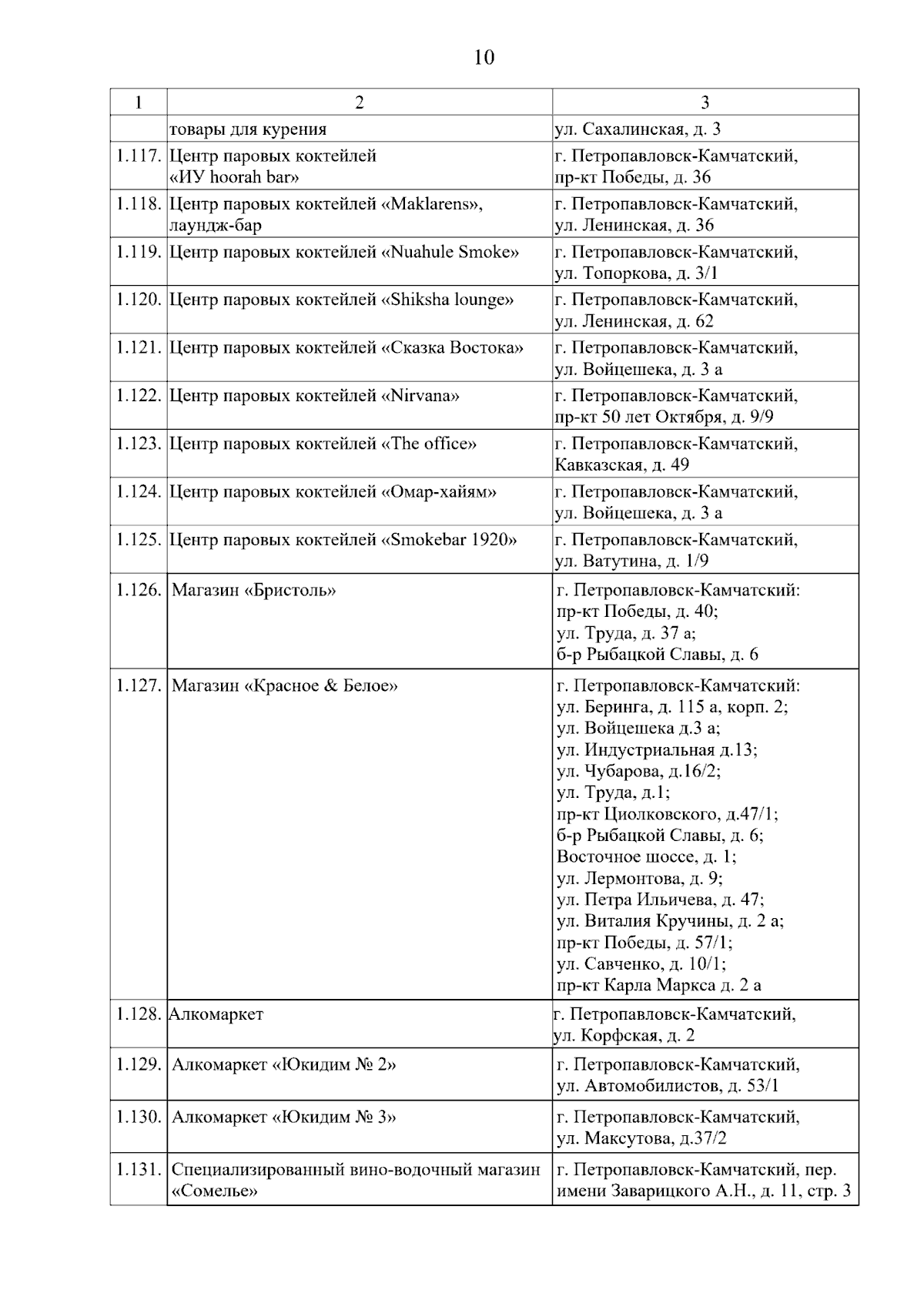 10

| 1 | 2 | 3 |
|---|---|---|
| | товары для курения | ул. Сахалинская, д. 3 |
| 1.117. | Центр паровых коктейлей «ИУ hoorah bar» | г. Петропавловск-Камчатский, пр-кт Победы, д. 36 |
| 1.118. | Центр паровых коктейлей «Maklarens», лаундж-бар | г. Петропавловск-Камчатский, ул. Ленинская, д. 36 |
| 1.119. | Центр паровых коктейлей «Nuahule Smoke» | г. Петропавловск-Камчатский, ул. Топоркова, д. 3/1 |
| 1.120. | Центр паровых коктейлей «Shiksha lounge» | г. Петропавловск-Камчатский, ул. Ленинская, д. 62 |
| 1.121. | Центр паровых коктейлей «Сказка Востока» | г. Петропавловск-Камчатский, ул. Войцешека, д. 3 а |
| 1.122. | Центр паровых коктейлей «Nirvana» | г. Петропавловск-Камчатский, пр-кт 50 лет Октября, д. 9/9 |
| 1.123. | Центр паровых коктейлей «The office» | г. Петропавловск-Камчатский, Кавказская, д. 49 |
| 1.124. | Центр паровых коктейлей «Омар-хайям» | г. Петропавловск-Камчатский, ул. Войцешека, д. 3 а |
| 1.125. | Центр паровых коктейлей «Smokebar 1920» | г. Петропавловск-Камчатский, ул. Ватутина, д. 1/9 |
| 1.126. | Магазин «Бристоль» | г. Петропавловск-Камчатский: пр-кт Победы, д. 40; ул. Труда, д. 37 а; б-р Рыбацкой Славы, д. 6 |
| 1.127. | Магазин «Красное & Белое» | г. Петропавловск-Камчатский: ул. Беринга, д. 115 а, корп. 2; ул. Войцешека д.3 а; ул. Индустриальная д.13; ул. Чубарова, д.16/2; ул. Труда, д.1; пр-кт Циолковского, д.47/1; б-р Рыбацкой Славы, д. 6; Восточное шоссе, д. 1; ул. Лермонтова, д. 9; ул. Петра Ильичева, д. 47; ул. Виталия Кручины, д. 2 а; пр-кт Победы, д. 57/1; ул. Савченко, д. 10/1; пр-кт Карла Маркса д. 2 а |
| 1.128. | Алкомаркет | г. Петропавловск-Камчатский, ул. Корфская, д. 2 |
| 1.129. | Алкомаркет «Юкидим № 2» | г. Петропавловск-Камчатский, ул. Автомобилистов, д. 53/1 |
| 1.130. | Алкомаркет «Юкидим № 3» | г. Петропавловск-Камчатский, ул. Максутова, д.37/2 |
| 1.131. | Специализированный вино-водочный магазин «Сомелье» | г. Петропавловск-Камчатский, пер. имени Заварицкого А.Н., д. 11, стр. 3 |